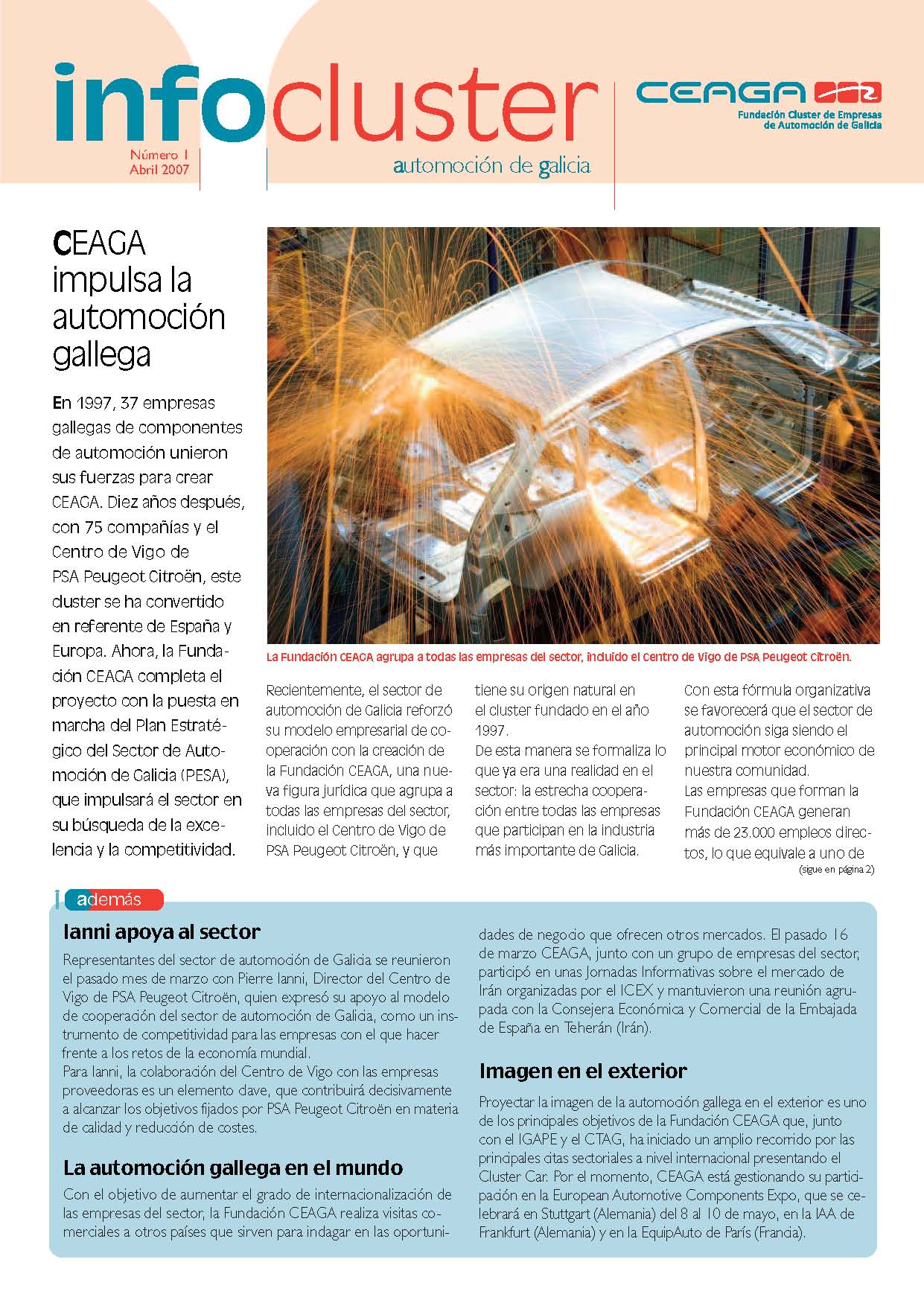 infocluster

Número 1
Abril 2007

automoción de galicia

CEAGA

Fundación Cluster de Empresas de Automoción de Galicia

CEAGA impulsa la automoción gallega

En 1997, 37 empresas gallegas de componentes de automoción unieron sus fuerzas para crear CEAGA. Diez años después, con 75 compañías y el Centro de Vigo de PSA Peugeot Citroën, este cluster se ha convertido en referente de España y Europa. Ahora, la Fundación CEAGA completa el proyecto con la puesta en marcha del Plan Estratégico del Sector de Automoción de Galicia (PESA), que impulsará el sector en su búsqueda de la excelencia y la competitividad.

La Fundación CEAGA agrupa a todas las empresas del sector, incluido el Centro de Vigo de PSA Peugeot Citroën.

Recientemente, el sector de automoción de Galicia reforzó su modelo empresarial de cooperación con la creación de la Fundación CEAGA, una nueva figura jurídica que agrupa a todas las empresas del sector, incluido el Centro de Vigo de PSA Peugeot Citroën, y que tiene su origen natural en el cluster fundado en el año 1997.
De esta manera se formaliza lo que ya era una realidad en el sector: la estrecha cooperación entre todas las empresas que participan en la industria más importante de Galicia.
Con esta fórmula organizativa se favorecerá que el sector de automoción siga siendo el principal motor económico de nuestra comunidad.
Las empresas que forman la Fundación CEAGA generan más de 23.000 empleos directos, lo que equivale a uno de
(sigue en página 2)

además

Ianni apoya al sector

Representantes del sector de automoción de Galicia se reunieron el pasado mes de marzo con Pierre Ianni, Director del Centro de Vigo de PSA Peugeot Citroën, quien expresó su apoyo al modelo de cooperación del sector de automoción de Galicia, como un instrumento de competitividad para las empresas con el que hacer frente a los retos de la economía mundial.
Para Ianni, la colaboración del Centro de Vigo con las empresas proveedoras es un elemento clave, que contribuirá decisivamente a alcanzar los objetivos fijados por PSA Peugeot Citroën en materia de calidad y reducción de costes.

La automoción gallega en el mundo

Con el objetivo de aumentar el grado de internacionalización de las empresas del sector, la Fundación CEAGA realiza visitas comerciales a otros países que sirven para indagar en las oportunidades de negocio que ofrecen otros mercados. El pasado 16 de marzo CEAGA, junto con un grupo de empresas del sector, participó en unas Jornadas Informativas sobre el mercado de Irán organizadas por el ICEX y mantuvieron una reunión agrupada con la Consejera Económica y Comercial de la Embajada de España en Teherán (Irán).

Imagen en el exterior

Proyectar la imagen de la automoción gallega en el exterior es uno de los principales objetivos de la Fundación CEAGA que, junto con el IGAPE y el CTAG, ha iniciado un amplio recorrido por las principales citas sectoriales a nivel internacional presentando el Cluster Car. Por el momento, CEAGA está gestionando su participación en la European Automotive Components Expo, que se celebrará en Stuttgart (Alemania) del 8 al 10 de mayo, en la IAA de Frankfurt (Alemania) y en la EquipAuto de París (Francia).